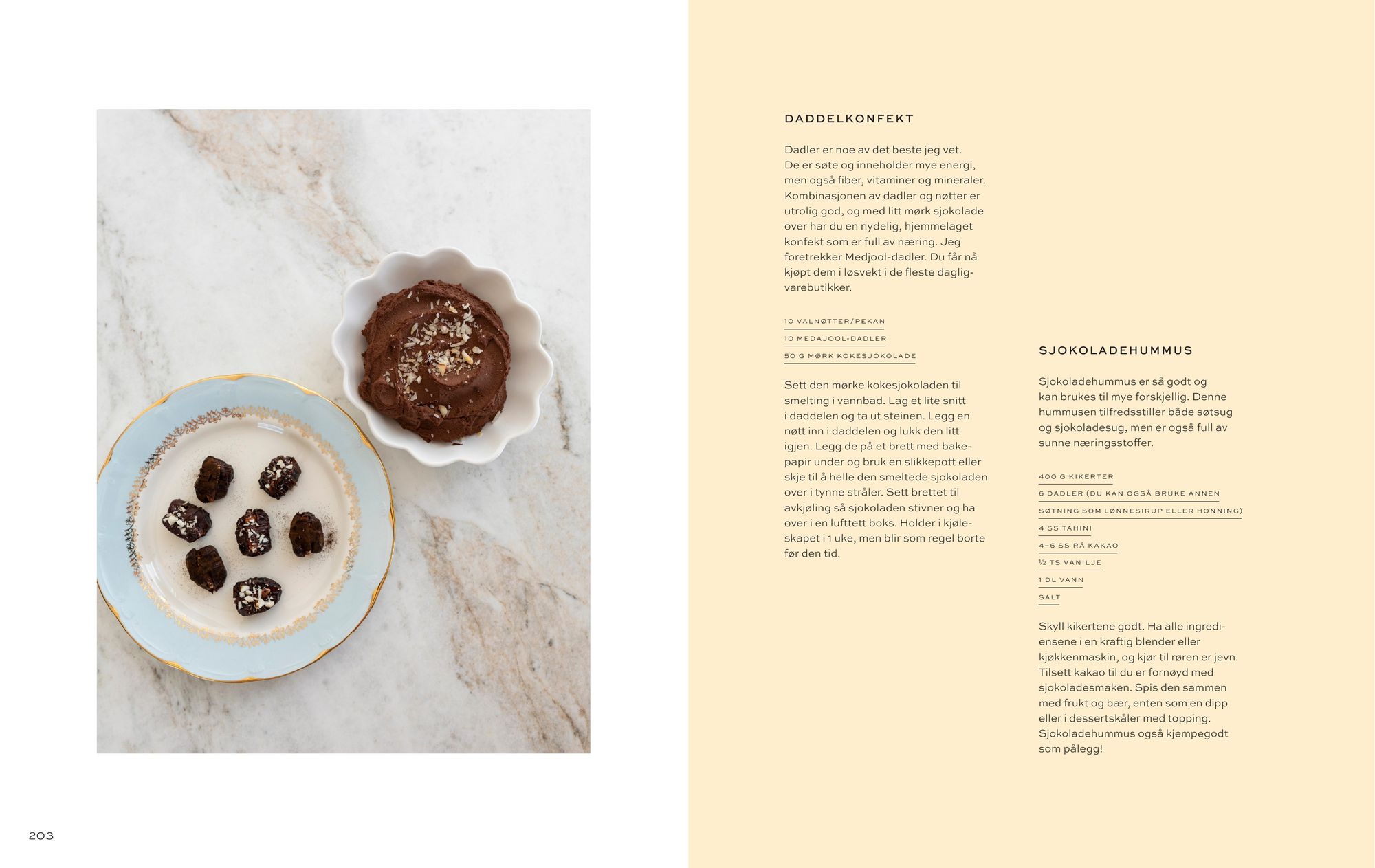 DADDELKONFEKT

Dadler er noe av det beste jeg vet. De er søte og inneholder mye energi, men også fiber, vitaminer og mineraler. Kombinasjonen av dadler og nøtter er utrolig god, og med litt mørk sjokolade over har du en nydelig, hjemmelaget konfekt som er full av næring. Jeg foretrekker Medjool-dadler. Du får nå kjøpt dem i løsvekt i de fleste dagligvarebutikker.

10 VALNØTTER/PEKAN
10 MEDAJOOL-DADLER
50 G MØRK KOKESJOKOLADE

Sett den mørke kokesjokoladen til smelting i vannbad. Lag et lite snitt i daddelen og ta ut steinen. Legg en nøtt inn i daddelen og lukk den litt igjen. Legg de på et brett med bakepapir under og bruk en slikkepott eller skje til å helle den smeltede sjokoladen over i tynne stråler. Sett brettet til avkjøling så sjokoladen stivner og ha over i en lufttett boks. Holder i kjøleskapet i 1 uke, men blir som regel borte før den tid.

SJOKOLADEHUMMUS

Sjokoladehummus er så godt og kan brukes til mye forskjellig. Denne hummusen tilfredsstiller både søtsug og sjokoladesug, men er også full av sunne næringsstoffer.

400 G KIKERTER
6 DADLER (DU KAN OGSÅ BRUKE ANNEN
SØTNING SOM LØNNESIRUP ELLER HONNING)
4 SS TAHINI
4–6 SS RÅ KAKAO
½ TS VANILJE
1 DL VANN
SALT

Skyll kikertene godt. Ha alle ingrediensene i en kraftig blender eller kjøkkenmaskin, og kjør til røren er jevn. Tilsett kakao til du er fornøyd med sjokoladesmaken. Spis den sammen med frukt og bær, enten som en dipp eller i dessertskåler med topping. Sjokoladehummus også kjempegodt som pålegg!

203